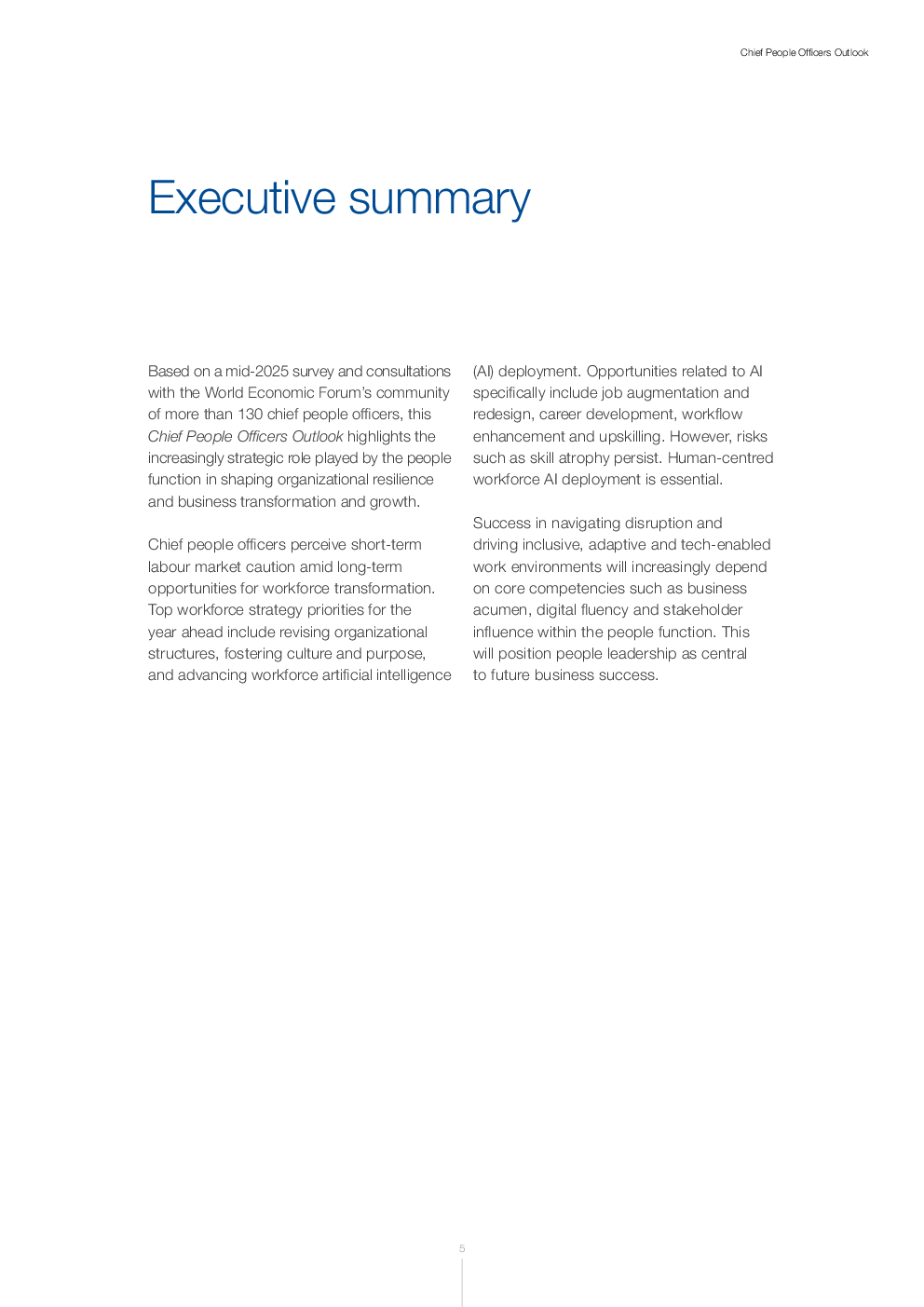 Chief People Officers Outlook

Executive summary

Based on a mid-2025 survey and consultations with the World Economic Forum's community of more than 130 chief people officers, this Chief People Officers Outlook highlights the increasingly strategic role played by the people function in shaping organizational resilience and business transformation and growth.

Chief people officers perceive short-term labour market caution amid long-term opportunities for workforce transformation. Top workforce strategy priorities for the year ahead include revising organizational structures, fostering culture and purpose, and advancing workforce artificial intelligence (AI) deployment. Opportunities related to AI specifically include job augmentation and redesign, career development, workflow enhancement and upskilling. However, risks such as skill atrophy persist. Human-centred workforce AI deployment is essential.

Success in navigating disruption and driving inclusive, adaptive and tech-enabled work environments will increasingly depend on core competencies such as business acumen, digital fluency and stakeholder influence within the people function. This will position people leadership as central to future business success.

5